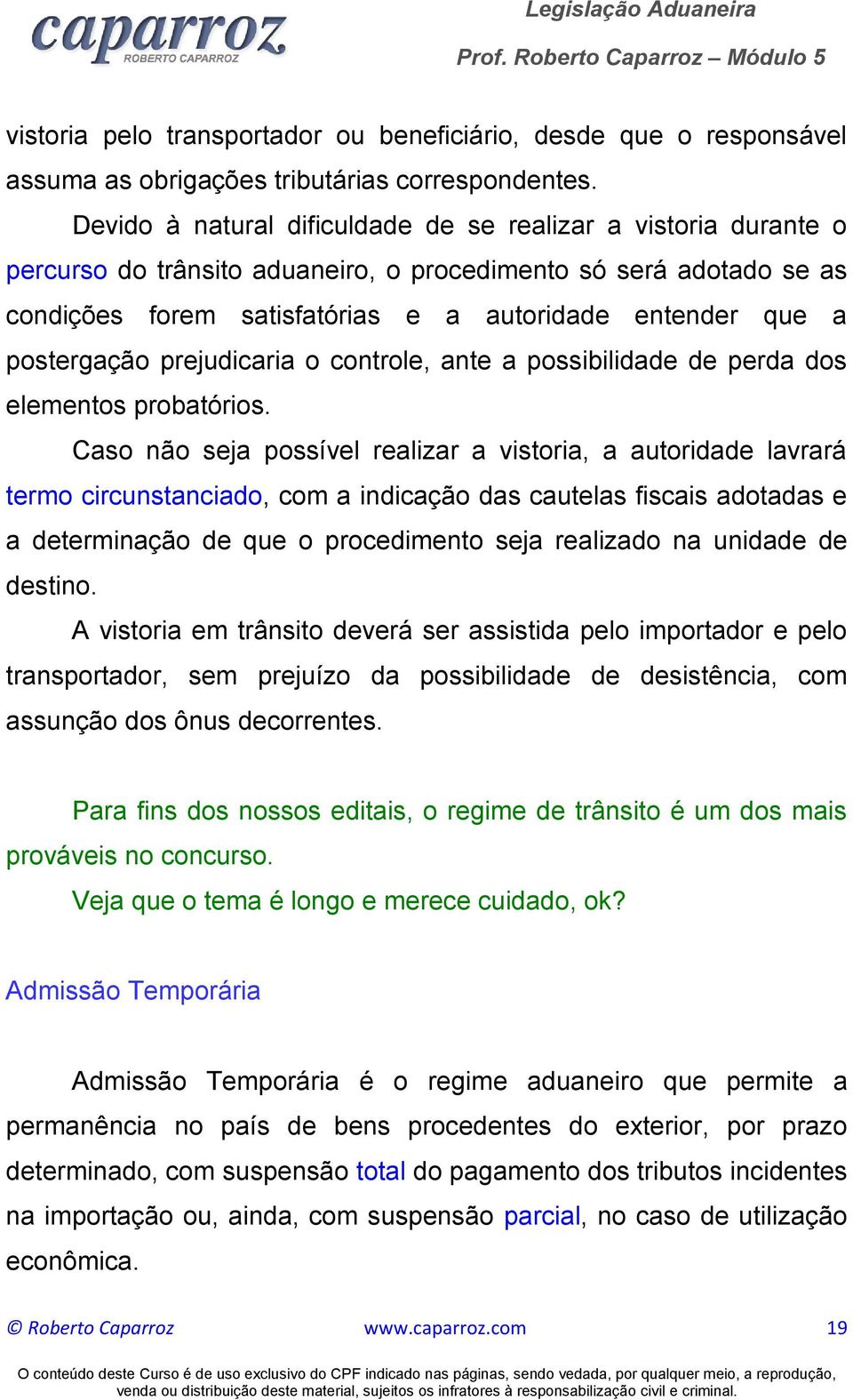 caparroz
ROBERTO CAPARROZ

Legislação Aduaneira
Prof. Roberto Caparroz – Módulo 5

vistoria pelo transportador ou beneficiário, desde que o responsável assuma as obrigações tributárias correspondentes.

Devido à natural dificuldade de se realizar a vistoria durante o percurso do trânsito aduaneiro, o procedimento só será adotado se as condições forem satisfatórias e a autoridade entender que a postergação prejudicaria o controle, ante a possibilidade de perda dos elementos probatórios.

Caso não seja possível realizar a vistoria, a autoridade lavrará termo circunstanciado, com a indicação das cautelas fiscais adotadas e a determinação de que o procedimento seja realizado na unidade de destino.

A vistoria em trânsito deverá ser assistida pelo importador e pelo transportador, sem prejuízo da possibilidade de desistência, com assunção dos ônus decorrentes.

Para fins dos nossos editais, o regime de trânsito é um dos mais prováveis no concurso.

Veja que o tema é longo e merece cuidado, ok?

Admissão Temporária

Admissão Temporária é o regime aduaneiro que permite a permanência no país de bens procedentes do exterior, por prazo determinado, com suspensão total do pagamento dos tributos incidentes na importação ou, ainda, com suspensão parcial, no caso de utilização econômica.

© Roberto Caparroz www.caparroz.com 19

O conteúdo deste Curso é de uso exclusivo do CPF indicado nas páginas, sendo vedada, por qualquer meio, a reprodução, venda ou distribuição deste material, sujeitos os infratores à responsabilização civil e criminal.